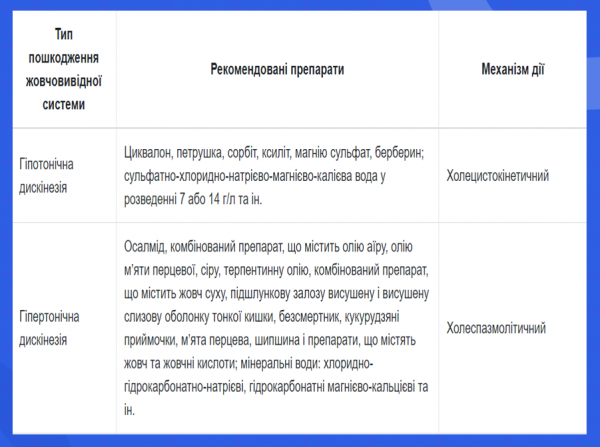 | Тип пошкодження жовчовивідної системи | Рекомендовані препарати | Механізм дії |
|---|---|---|
| Гіпотонічна дискінезія | Циквалон, петрушка, сорбіт, ксиліт, магнію сульфат, берберин; сульфатно-хлоридно-натрієво-магнієво-калієва вода у розведенні 7 або 14 г/л та ін. | Холецистокінетичний |
| Гіпертонічна дискінезія | Осалмід, комбінований препарат, що містить олію аїру, олію м'яти перцевої, сіру, терпентинну олію, комбінований препарат, що містить жовч суху, підшлункову залозу висушену і висушену слизову оболонку тонкої кишки, безсмертник, кукурудзяні приймочки, м'ята перцева, шипшина і препарати, що містять жовч та жовчні кислоти; мінеральні води: хлоридно-гідрокарбонатно-натрієві, гідрокарбонатні магнієво-кальцієві та ін. | Холеспазмолітичний |